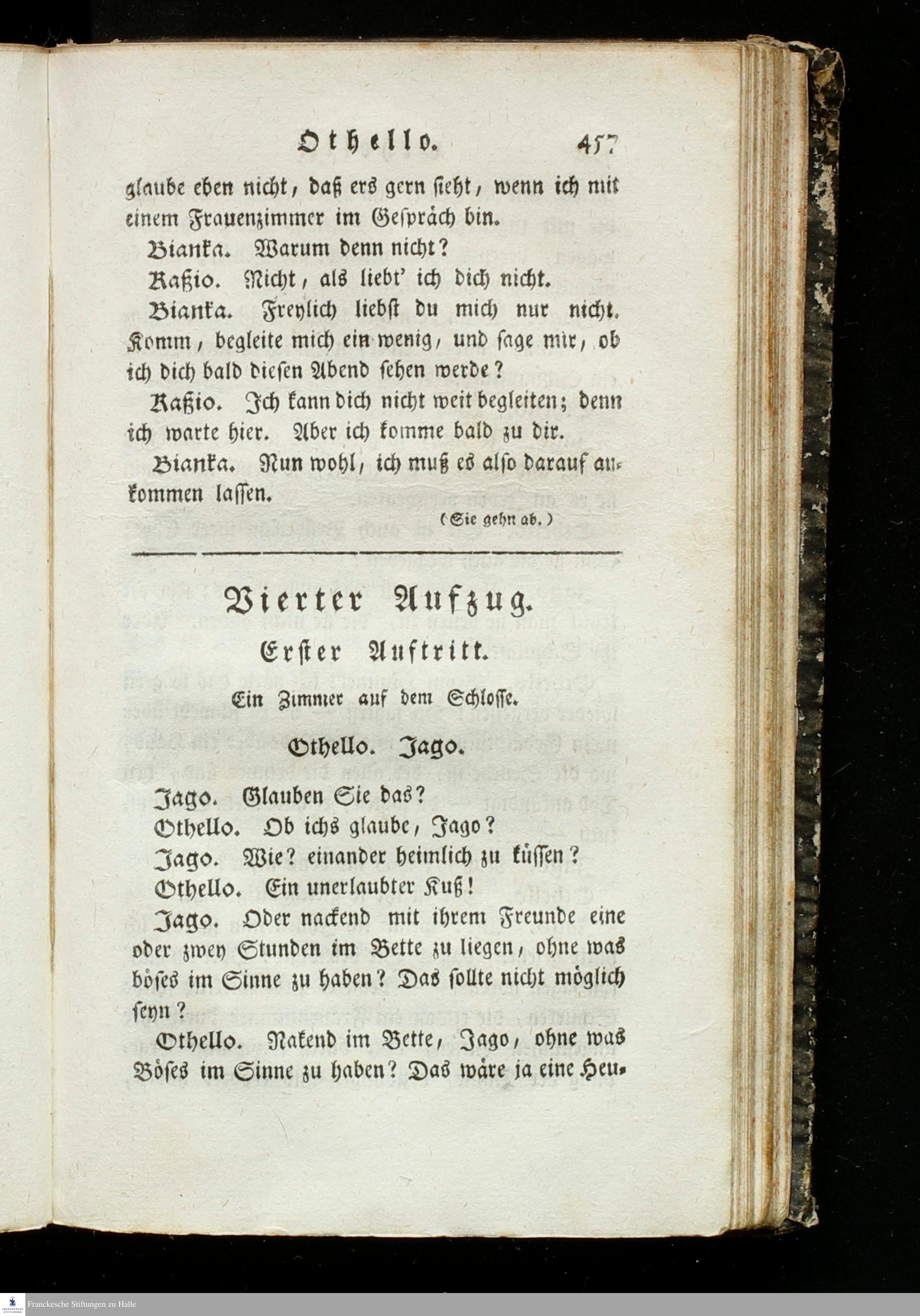 Othello. 457

glaube eben nicht, daß ers gern sieht, wenn ich mit einem Frauenzimmer im Gespräch bin.

Bianka. Warum denn nicht?

Kaßio. Nicht, als liebt' ich dich nicht.

Bianka. Freylich liebst du mich nur nicht. Komm, begleite mich ein wenig, und sage mir, ob ich dich bald diesen Abend sehen werde?

Kaßio. Ich kann dich nicht weit begleiten; denn ich warte hier. Aber ich komme bald zu dir.

Bianka. Nun wohl, ich muß es also darauf ankommen lassen.

(Sie gehn ab.)

Vierter Aufzug.

Erster Auftritt.

Ein Zimmer auf dem Schlosse.

Othello. Jago.

Jago. Glauben Sie das?

Othello. Ob ichs glaube, Jago?

Jago. Wie? einander heimlich zu küssen?

Othello. Ein unerlaubter Kuß!

Jago. Oder nackend mit ihrem Freunde eine oder zwey Stunden im Bette zu liegen, ohne was böses im Sinne zu haben? Das sollte nicht möglich seyn?

Othello. Nakend im Bette, Jago, ohne was Böses im Sinne zu haben? Das wäre ja eine Heu-

Franckesche Stiftungen zu Halle